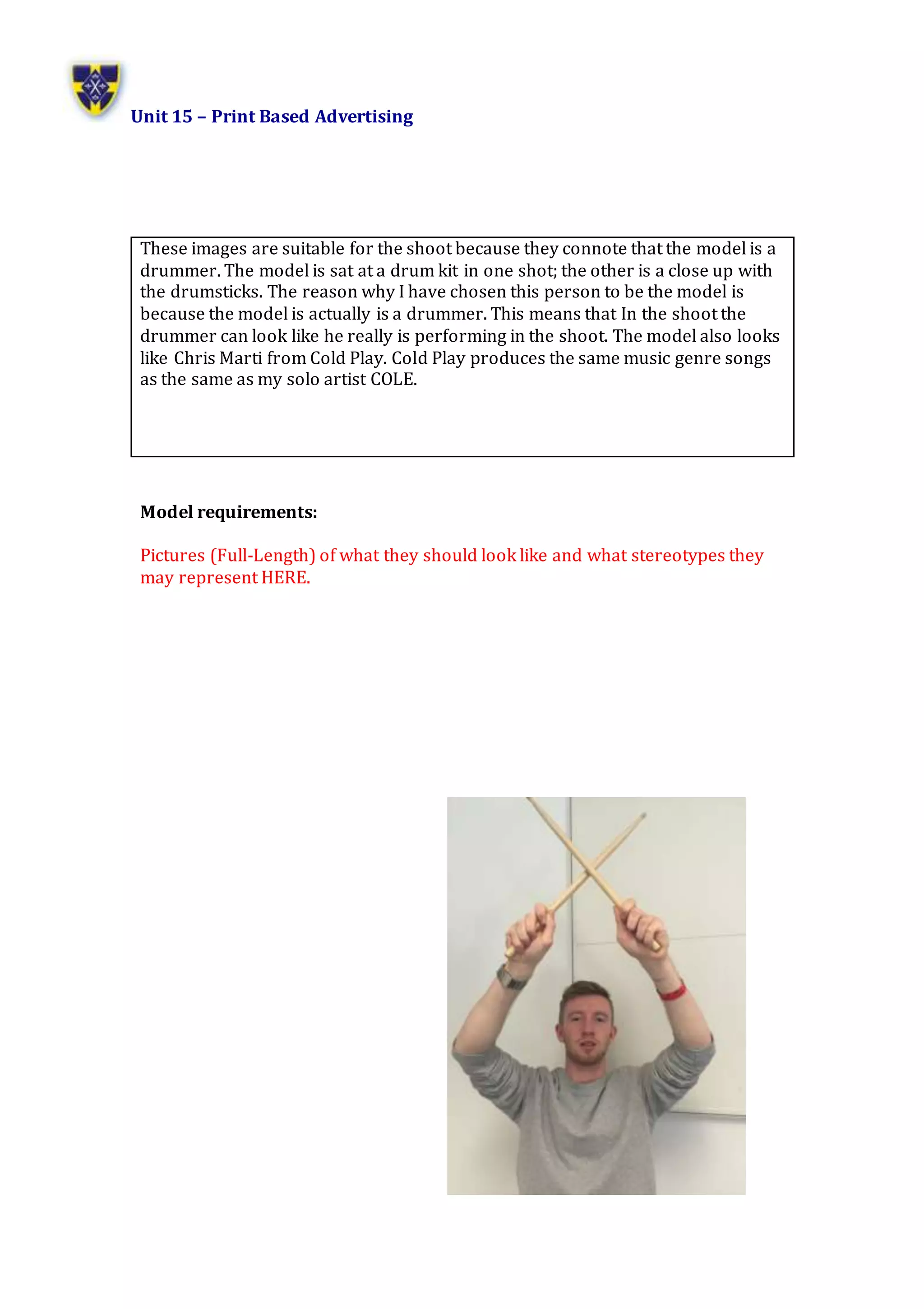 Unit 15 – Print Based Advertising

These images are suitable for the shoot because they connote that the model is a drummer. The model is sat at a drum kit in one shot; the other is a close up with the drumsticks. The reason why I have chosen this person to be the model is because the model is actually is a drummer. This means that In the shoot the drummer can look like he really is performing in the shoot. The model also looks like Chris Marti from Cold Play. Cold Play produces the same music genre songs as the same as my solo artist COLE.

Model requirements:

Pictures (Full-Length) of what they should look like and what stereotypes they may represent HERE.